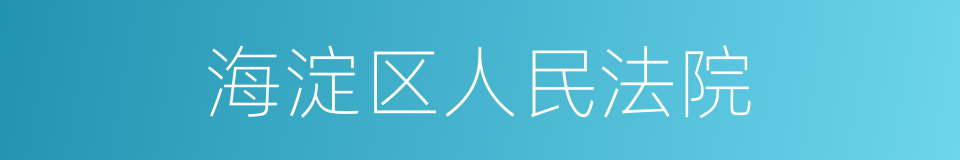 海淀区人民法院